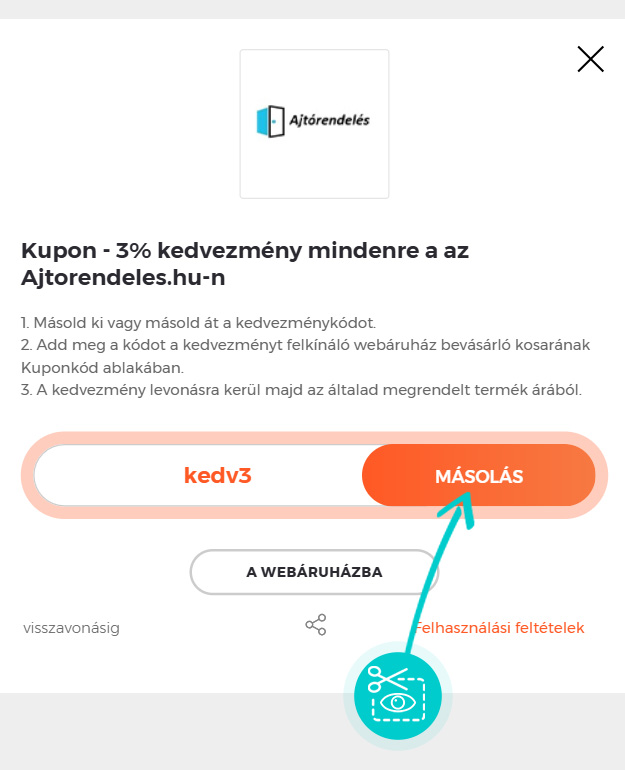 Ajtórendelés

Kupon - 3% kedvezmény mindenre a az Ajtorendeles.hu-n

1. Másold ki vagy másold át a kedvezménykódot.
2. Add meg a kódot a kedvezményt felkínáló webáruház bevásárló kosarának Kuponkód ablakában.
3. A kedvezmény levonásra kerül majd az általad megrendelt termék árából.

kedv3

MÁSOLÁS

A WEBÁRUHÁZBA

visszavonásig

Felhasználási feltételek